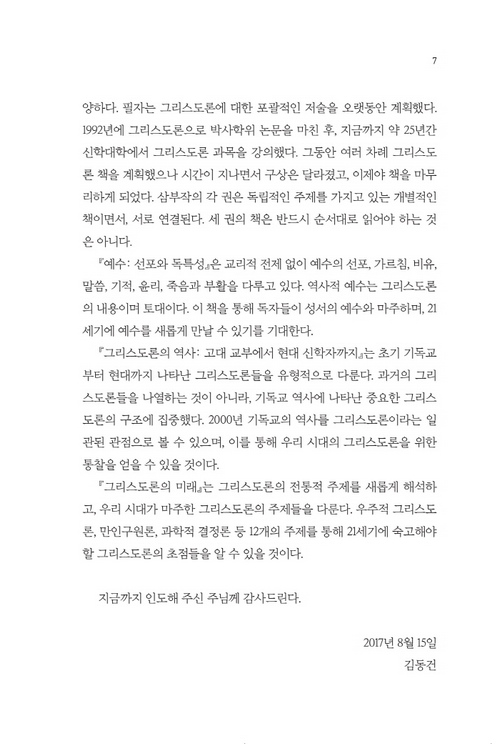 7

양하다. 필자는 그리스도론에 대한 포괄적인 저술을 오랫동안 계획했다. 1992년에 그리스도론으로 박사학위 논문을 마친 후, 지금까지 약 25년간 신학대학에서 그리스도론 과목을 강의했다. 그동안 여러 차례 그리스도론 책을 계획했으나 시간이 지나면서 구상은 달라졌고, 이제야 책을 마무리하게 되었다. 삼부작의 각 권은 독립적인 주제를 가지고 있는 개별적인 책이면서, 서로 연결된다. 세 권의 책은 반드시 순서대로 읽어야 하는 것은 아니다.

『예수: 선포와 독특성』은 교리적 전제 없이 예수의 선포, 가르침, 비유, 말씀, 기적, 윤리, 죽음과 부활을 다루고 있다. 역사적 예수는 그리스도론의 내용이며 토대이다. 이 책을 통해 독자들이 성서의 예수와 마주하며, 21세기에 예수를 새롭게 만날 수 있기를 기대한다.

『그리스도론의 역사: 고대 교부에서 현대 신학자까지』는 초기 기독교부터 현대까지 나타난 그리스도론들을 유형적으로 다룬다. 과거의 그리스도론들을 나열하는 것이 아니라, 기독교 역사에 나타난 중요한 그리스도론의 구조에 집중했다. 2000년 기독교의 역사를 그리스도론이라는 일관된 관점으로 볼 수 있으며, 이를 통해 우리 시대의 그리스도론을 위한 통찰을 얻을 수 있을 것이다.

『그리스도론의 미래』는 그리스도론의 전통적 주제를 새롭게 해석하고, 우리 시대가 마주한 그리스도론의 주제들을 다룬다. 우주적 그리스도론, 만인구원론, 과학적 결정론 등 12개의 주제를 통해 21세기에 숙고해야 할 그리스도론의 초점들을 알 수 있을 것이다.

지금까지 인도해 주신 주님께 감사드린다.

2017년 8월 15일
김동건